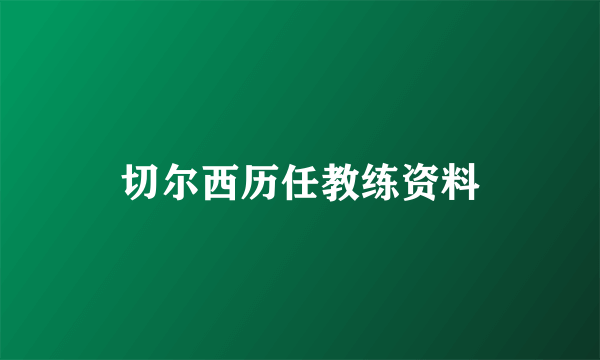 切尔西历任教练资料